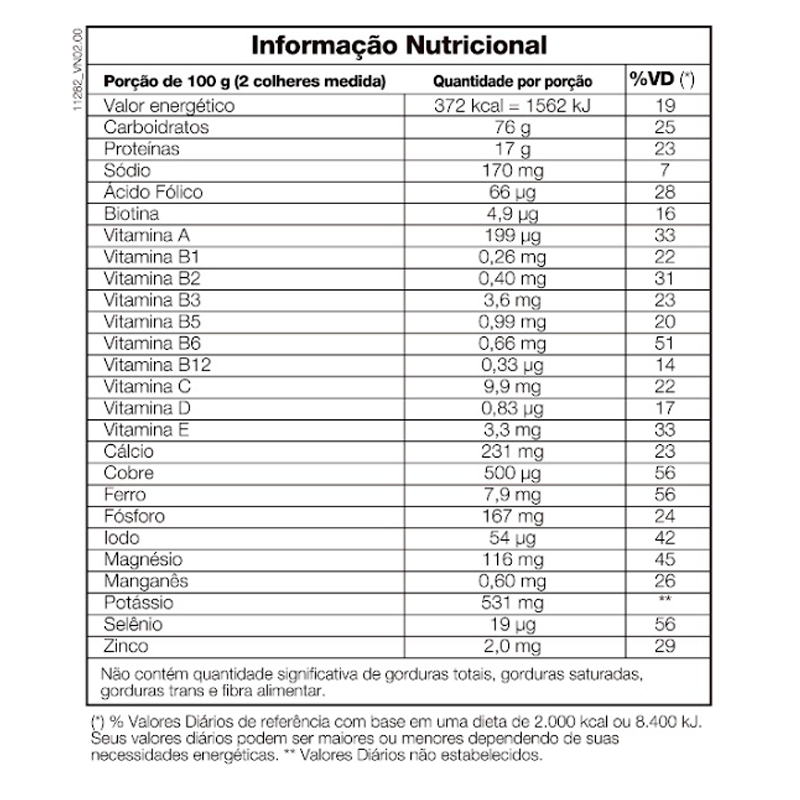 11282_VN02.00

Informação Nutricional

| Porção de 100 g (2 colheres medida) | Quantidade por porção | %VD (*) |
|---|---|---|
| Valor energético | 372 kcal = 1562 kJ | 19 |
| Carboidratos | 76 g | 25 |
| Proteínas | 17 g | 23 |
| Sódio | 170 mg | 7 |
| Ácido Fólico | 66 µg | 28 |
| Biotina | 4,9 µg | 16 |
| Vitamina A | 199 µg | 33 |
| Vitamina B1 | 0,26 mg | 22 |
| Vitamina B2 | 0,40 mg | 31 |
| Vitamina B3 | 3,6 mg | 23 |
| Vitamina B5 | 0,99 mg | 20 |
| Vitamina B6 | 0,66 mg | 51 |
| Vitamina B12 | 0,33 µg | 14 |
| Vitamina C | 9,9 mg | 22 |
| Vitamina D | 0,83 µg | 17 |
| Vitamina E | 3,3 mg | 33 |
| Cálcio | 231 mg | 23 |
| Cobre | 500 µg | 56 |
| Ferro | 7,9 mg | 56 |
| Fósforo | 167 mg | 24 |
| Iodo | 54 µg | 42 |
| Magnésio | 116 mg | 45 |
| Manganês | 0,60 mg | 26 |
| Potássio | 531 mg | ** |
| Selênio | 19 µg | 56 |
| Zinco | 2,0 mg | 29 |

Não contém quantidade significativa de gorduras totais, gorduras saturadas, gorduras trans e fibra alimentar.

(*) % Valores Diários de referência com base em uma dieta de 2.000 kcal ou 8.400 kJ. Seus valores diários podem ser maiores ou menores dependendo de suas necessidades energéticas. ** Valores Diários não estabelecidos.